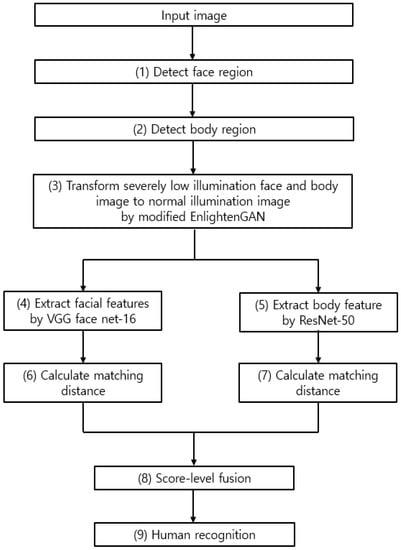 Input image

(1) Detect face region

(2) Detect body region

(3) Transform severely low illumination face and body image to normal illumination image by modified EnlightenGAN

(4) Extract facial features by VGG face net-16

(5) Extract body feature by ResNet-50

(6) Calculate matching distance

(7) Calculate matching distance

(8) Score-level fusion

(9) Human recognition